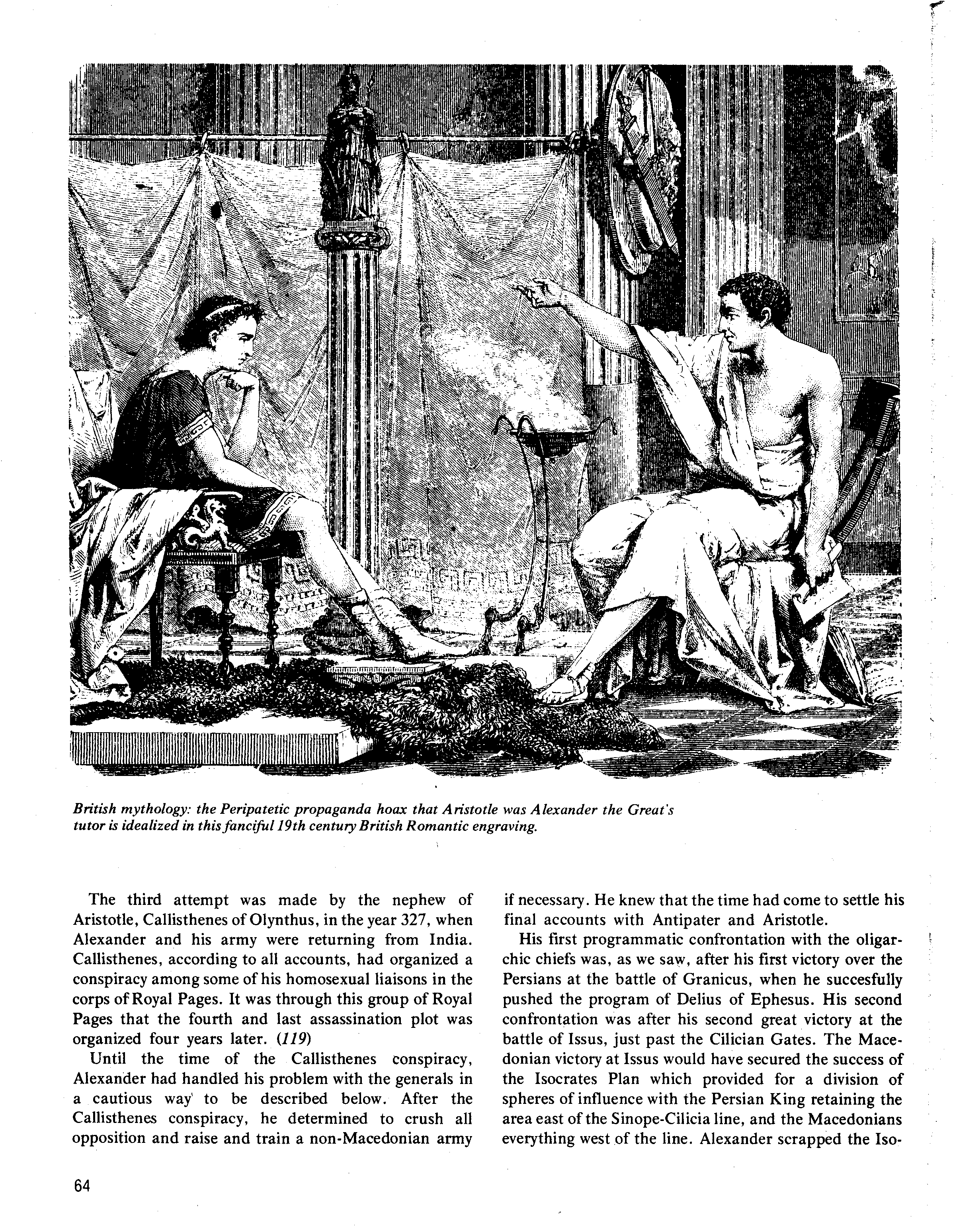 British mythology: the Peripatetic propaganda hoax that Aristotle was Alexander the Great's tutor is idealized in this fanciful 19th century British Romantic engraving.

The third attempt was made by the nephew of Aristotle, Callisthenes of Olynthus, in the year 327, when Alexander and his army were returning from India. Callisthenes, according to all accounts, had organized a conspiracy among some of his homosexual liaisons in the corps of Royal Pages. It was through this group of Royal Pages that the fourth and last assassination plot was organized four years later. (119)

Until the time of the Callisthenes conspiracy, Alexander had handled his problem with the generals in a cautious way to be described below. After the Callisthenes conspiracy, he determined to crush all opposition and raise and train a non-Macedonian army if necessary. He knew that the time had come to settle his final accounts with Antipater and Aristotle.

His first programmatic confrontation with the oligarchic chiefs was, as we saw, after his first victory over the Persians at the battle of Granicus, when he succesfully pushed the program of Delius of Ephesus. His second confrontation was after his second great victory at the battle of Issus, just past the Cilician Gates. The Macedonian victory at Issus would have secured the success of the Isocrates Plan which provided for a division of spheres of influence with the Persian King retaining the area east of the Sinope-Cilicia line, and the Macedonians everything west of the line. Alexander scrapped the Iso-

64